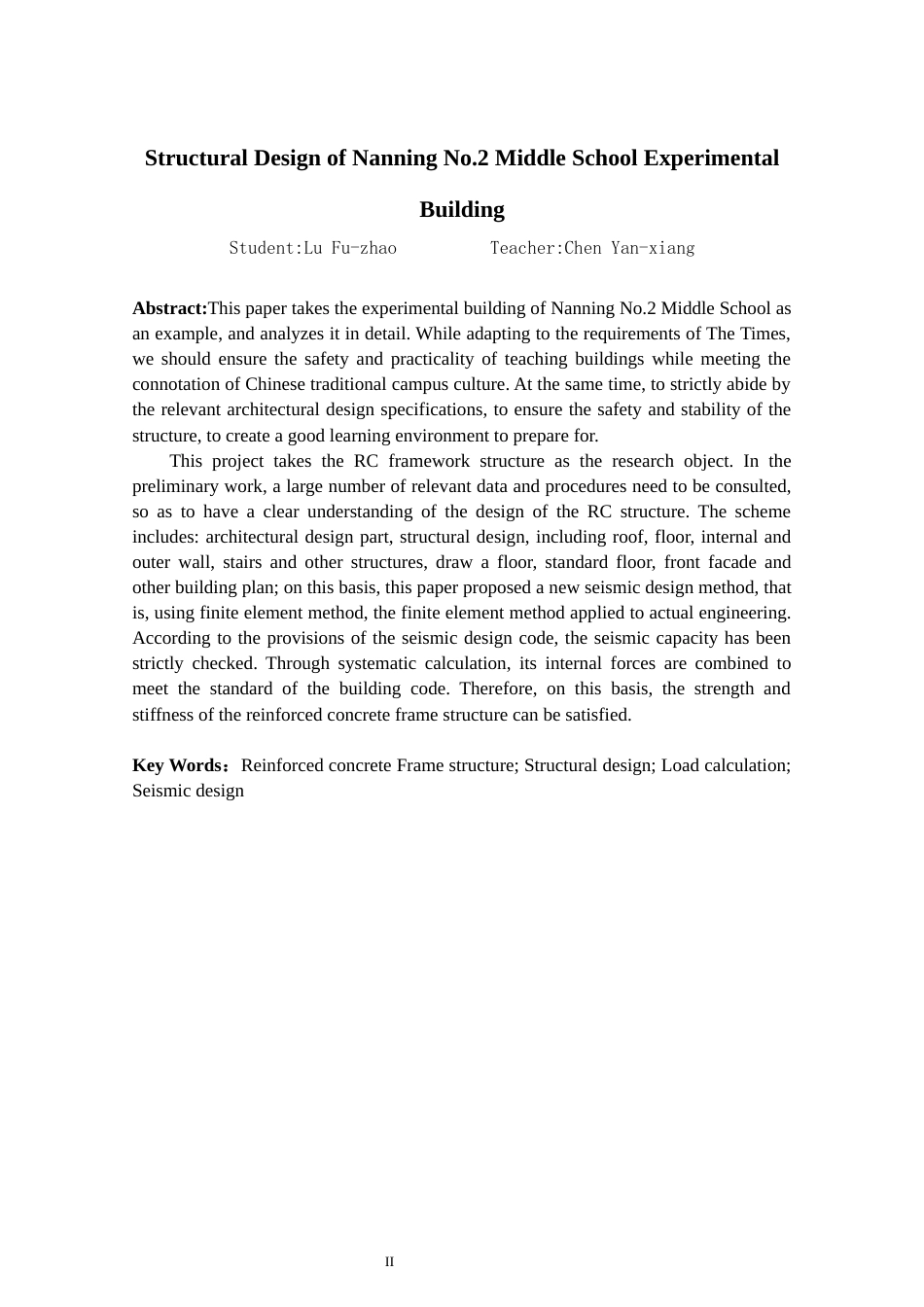 Structural Design of Nanning No.2 Middle School Experimental Building

Student:Lu Fu-zhao Teacher:Chen Yan-xiang

Abstract:This paper takes the experimental building of Nanning No.2 Middle School as an example, and analyzes it in detail. While adapting to the requirements of The Times, we should ensure the safety and practicality of teaching buildings while meeting the connotation of Chinese traditional campus culture. At the same time, to strictly abide by the relevant architectural design specifications, to ensure the safety and stability of the structure, to create a good learning environment to prepare for.

This project takes the RC framework structure as the research object. In the preliminary work, a large number of relevant data and procedures need to be consulted, so as to have a clear understanding of the design of the RC structure. The scheme includes: architectural design part, structural design, including roof, floor, internal and outer wall, stairs and other structures, draw a floor, standard floor, front facade and other building plan; on this basis, this paper proposed a new seismic design method, that is, using finite element method, the finite element method applied to actual engineering. According to the provisions of the seismic design code, the seismic capacity has been strictly checked. Through systematic calculation, its internal forces are combined to meet the standard of the building code. Therefore, on this basis, the strength and stiffness of the reinforced concrete frame structure can be satisfied.

Key Words：Reinforced concrete Frame structure; Structural design; Load calculation; Seismic design

II